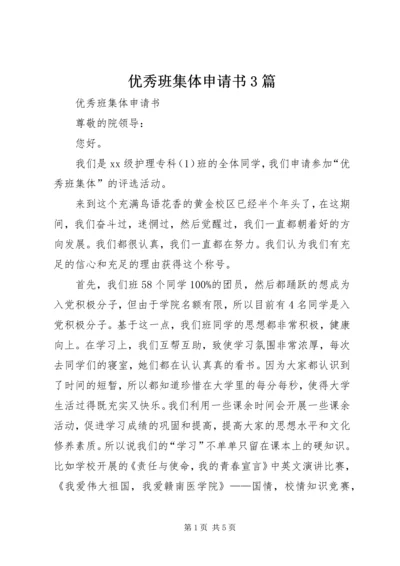 优秀班集体申请书3篇

优秀班集体申请书

尊敬的院领导：

您好。

我们是xx级护理专科(1)班的全体同学，我们申请参加“优秀班集体”的评选活动。

来到这个充满鸟语花香的黄金校区已经半个年头了，在这期间，我们奋斗过，迷惘过，然后觉醒过，我们一直都朝着好的方向发展。我们都很认真，我们一直都在努力。我们认为我们有充足的信心和充足的理由获得这个称号。

首先，我们班58个同学100%的团员，然后都踊跃的想成为入党积极分子，但由于学院名额有限，所以目前有4名同学是入党积极分子。基于这一点，我们班同学的思想都非常积极，健康向上。在学习上，我们互帮互助，致使学习氛围非常浓厚，每次去同学们的寝室，她们都在认认真真的看书。因为大家都认识到了时间的短暂，所以都知道珍惜在大学里的每分每秒，使得大学生活过得既充实又快乐。我们利用一些课余时间会开展一些课余活动，促进学习成绩的巩固和提高，提高大家的思想水平和文化修养素质。所以说我们的“学习”不单单只留在课本上的硬知识。比如学校开展的《责任与使命，我的青春宣言》中英文演讲比赛，《我爱伟大祖国，我爱赣南医学院》——国情，校情知识竞赛，

第1页 共5页